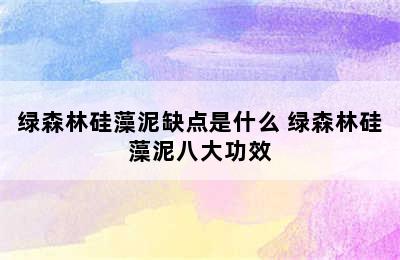 绿森林硅藻泥缺点是什么 绿森林硅藻泥八大功效